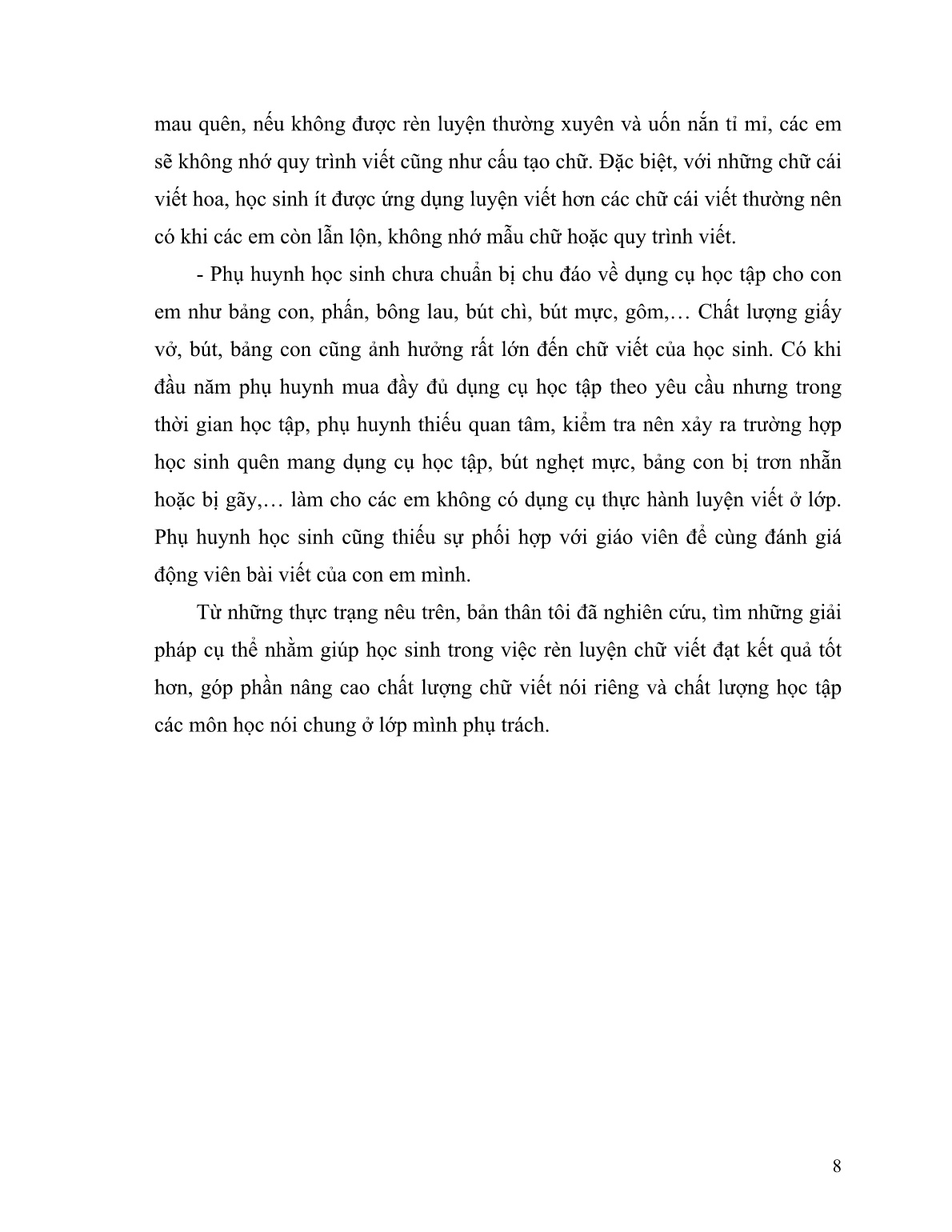 mau quên, nếu không được rèn luyện thường xuyên và uốn nắn tỉ mỉ, các em sẽ không nhớ quy trình viết cũng như cấu tạo chữ. Đặc biệt, với những chữ cái viết hoa, học sinh ít được ứng dụng luyện viết hơn các chữ cái viết thường nên có khi các em còn lẫn lộn, không nhớ mẫu chữ hoặc quy trình viết.

- Phụ huynh học sinh chưa chuẩn bị chu đáo về dụng cụ học tập cho con em như bảng con, phấn, bông lau, bút chì, bút mực, gôm,… Chất lượng giấy vở, bút, bảng con cũng ảnh hưởng rất lớn đến chữ viết của học sinh. Có khi đầu năm phụ huynh mua đầy đủ dụng cụ học tập theo yêu cầu nhưng trong thời gian học tập, phụ huynh thiếu quan tâm, kiểm tra nên xảy ra trường hợp học sinh quên mang dụng cụ học tập, bút nghẹt mực, bảng con bị trơn nhẵn hoặc bị gãy,… làm cho các em không có dụng cụ thực hành luyện viết ở lớp. Phụ huynh học sinh cũng thiếu sự phối hợp với giáo viên để cùng đánh giá động viên bài viết của con em mình.

Từ những thực trạng nêu trên, bản thân tôi đã nghiên cứu, tìm những giải pháp cụ thể nhằm giúp học sinh trong việc rèn luyện chữ viết đạt kết quả tốt hơn, góp phần nâng cao chất lượng chữ viết nói riêng và chất lượng học tập các môn học nói chung ở lớp mình phụ trách.

8